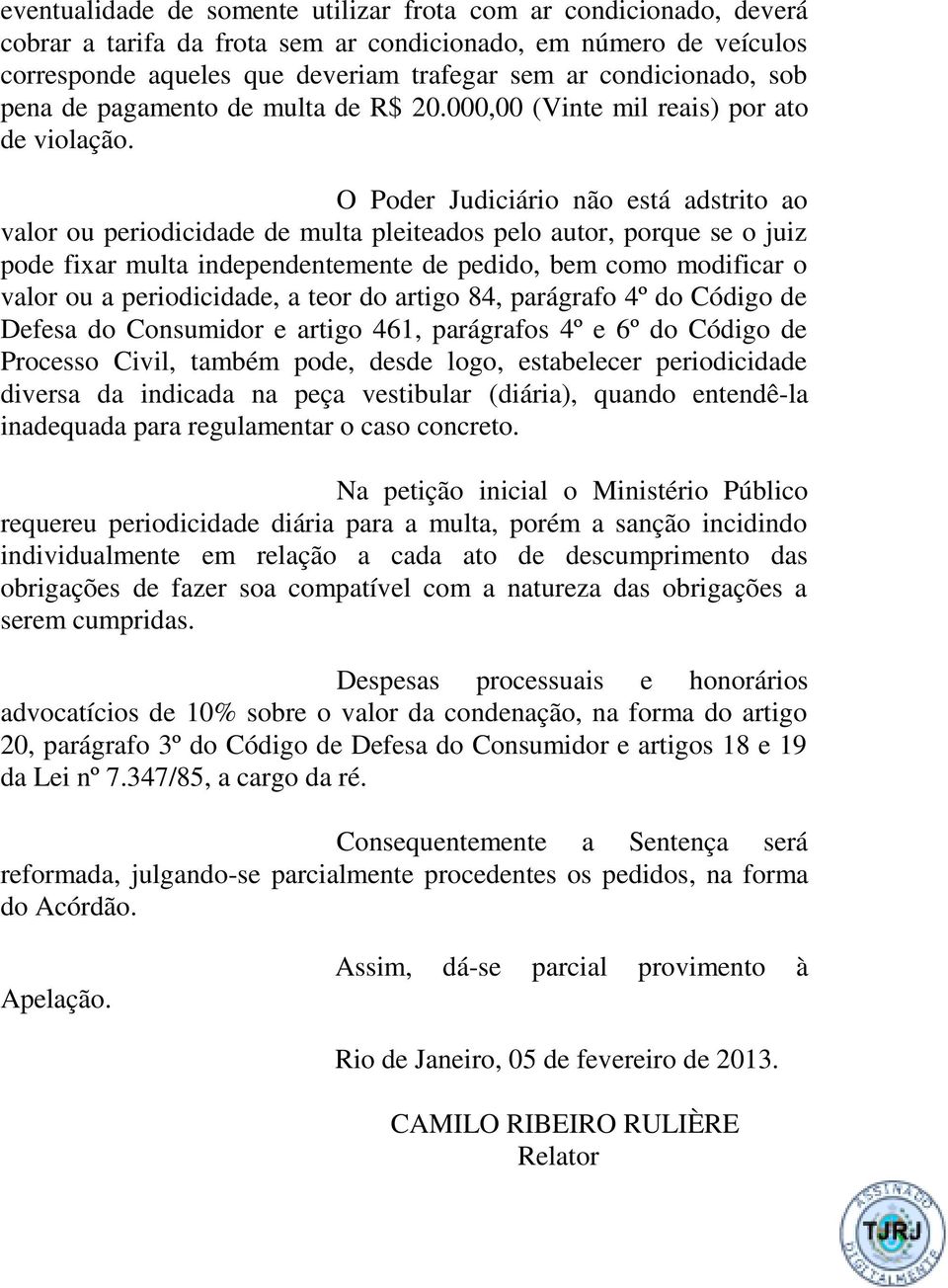 eventualidade de somente utilizar frota com ar condicionado, deverá cobrar a tarifa da frota sem ar condicionado, em número de veículos corresponde aqueles que deveriam trafegar sem ar condicionado, sob pena de pagamento de multa de R$ 20.000,00 (Vinte mil reais) por ato de violação.

O Poder Judiciário não está adstrito ao valor ou periodicidade de multa pleiteados pelo autor, porque se o juiz pode fixar multa independentemente de pedido, bem como modificar o valor ou a periodicidade, a teor do artigo 84, parágrafo 4º do Código de Defesa do Consumidor e artigo 461, parágrafos 4º e 6º do Código de Processo Civil, também pode, desde logo, estabelecer periodicidade diversa da indicada na peça vestibular (diária), quando entendê-la inadequada para regulamentar o caso concreto.

Na petição inicial o Ministério Público requereu periodicidade diária para a multa, porém a sanção incidindo individualmente em relação a cada ato de descumprimento das obrigações de fazer soa compatível com a natureza das obrigações a serem cumpridas.

Despesas processuais e honorários advocatícios de 10% sobre o valor da condenação, na forma do artigo 20, parágrafo 3º do Código de Defesa do Consumidor e artigos 18 e 19 da Lei nº 7.347/85, a cargo da ré.

Consequentemente a Sentença será reformada, julgando-se parcialmente procedentes os pedidos, na forma do Acórdão.

Assim, dá-se parcial provimento à Apelação.

Rio de Janeiro, 05 de fevereiro de 2013.

CAMILO RIBEIRO RULIÈRE
Relator

ASSINADO DIGITALMENTE
TJRJ